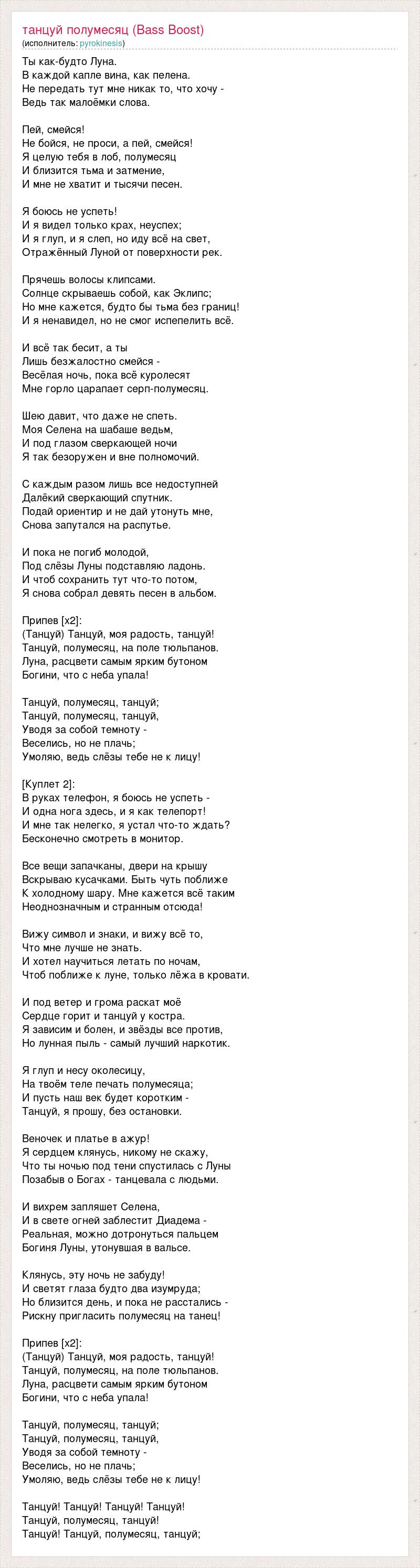 танцуй полумесяц (Bass Boost)
(исполнитель: pyrokinesis)

Ты как-будто Луна.
В каждой капле вина, как пелена.
Не передать тут мне никак то, что хочу -
Ведь так малоёмки слова.

Пей, смейся!
Не бойся, не проси, а пей, смейся!
Я целую тебя в лоб, полумесяц
И близится тьма и затмение,
И мне не хватит и тысячи песен.

Я боюсь не успеть!
И я видел только крах, неуспех;
И я глуп, и я слеп, но иду всё на свет,
Отражённый Луной от поверхности рек.

Прячешь волосы клипсами.
Солнце скрываешь собой, как Эклипс;
Но мне кажется, будто бы тьма без границ!
И я ненавидел, но не смог испепелить всё.

И всё так бесит, а ты
Лишь безжалостно смейся -
Весёлая ночь, пока всё куролесят
Мне горло царапает серп-полумесяц.

Шею давит, что даже не спеть.
Моя Селена на шабаше ведьм,
И под глазом сверкающей ночи
Я так безоружен и вне полномочий.

С каждым разом лишь все недоступней
Далёкий сверкающий спутник.
Подай ориентир и не дай утонуть мне,
Снова запутался на распутье.

И пока не погиб молодой,
Под слёзы Луны подставляю ладонь.
И чтоб сохранить тут что-то потом,
Я снова собрал девять песен в альбом.

Припев [x2]:
(Танцуй) Танцуй, моя радость, танцуй!
Танцуй, полумесяц, на поле тюльпанов.
Луна, расцвети самым ярким бутоном
Богини, что с неба упала!

Танцуй, полумесяц, танцуй;
Танцуй, полумесяц, танцуй,
Уводя за собой темноту -
Веселись, но не плачь;
Умоляю, ведь слёзы тебе не к лицу!

[Куплет 2]:
В руках телефон, я боюсь не успеть -
И одна нога здесь, и я как телепорт!
И мне так нелегко, я устал что-то ждать?
Бесконечно смотреть в монитор.

Все вещи запачканы, двери на крышу
Вскрываю кусачками. Быть чуть поближе
К холодному шару. Мне кажется всё таким
Неоднозначным и странным отсюда!

Вижу символ и знаки, и вижу всё то,
Что мне лучше не знать.
И хотел научиться летать по ночам,
Чтоб поближе к луне, только лёжа в кровати.

И под ветер и грома раскат моё
Сердце горит и танцуй у костра.
Я зависим и болен, и звёзды все против,
Но лунная пыль - самый лучший наркотик.

Я глуп и несу околесицу,
На твоём теле печать полумесяца;
И пусть наш век будет коротким -
Танцуй, я прошу, без остановки.

Веночек и платье в ажур!
Я сердцем клянусь, никому не скажу,
Что ты ночью под тени спустилась с Луны
Позабыв о Богах - танцевала с людьми.

И вихрем запляшет Селена,
И в свете огней заблестит Диадема -
Реальная, можно дотронуться пальцем
Богиня Луны, утонувшая в вальсе.

Клянусь, эту ночь не забуду!
И светят глаза будто два изумруда;
Но близится день, и пока не расстались -
Рискну пригласить полумесяц на танец!

Припев [x2]:
(Танцуй) Танцуй, моя радость, танцуй!
Танцуй, полумесяц, на поле тюльпанов.
Луна, расцвети самым ярким бутоном
Богини, что с неба упала!

Танцуй, полумесяц, танцуй;
Танцуй, полумесяц, танцуй,
Уводя за собой темноту -
Веселись, но не плачь;
Умоляю, ведь слёзы тебе не к лицу!

Танцуй! Танцуй! Танцуй! Танцуй!
Танцуй, полумесяц, танцуй!
Танцуй! Танцуй, полумесяц, танцуй;